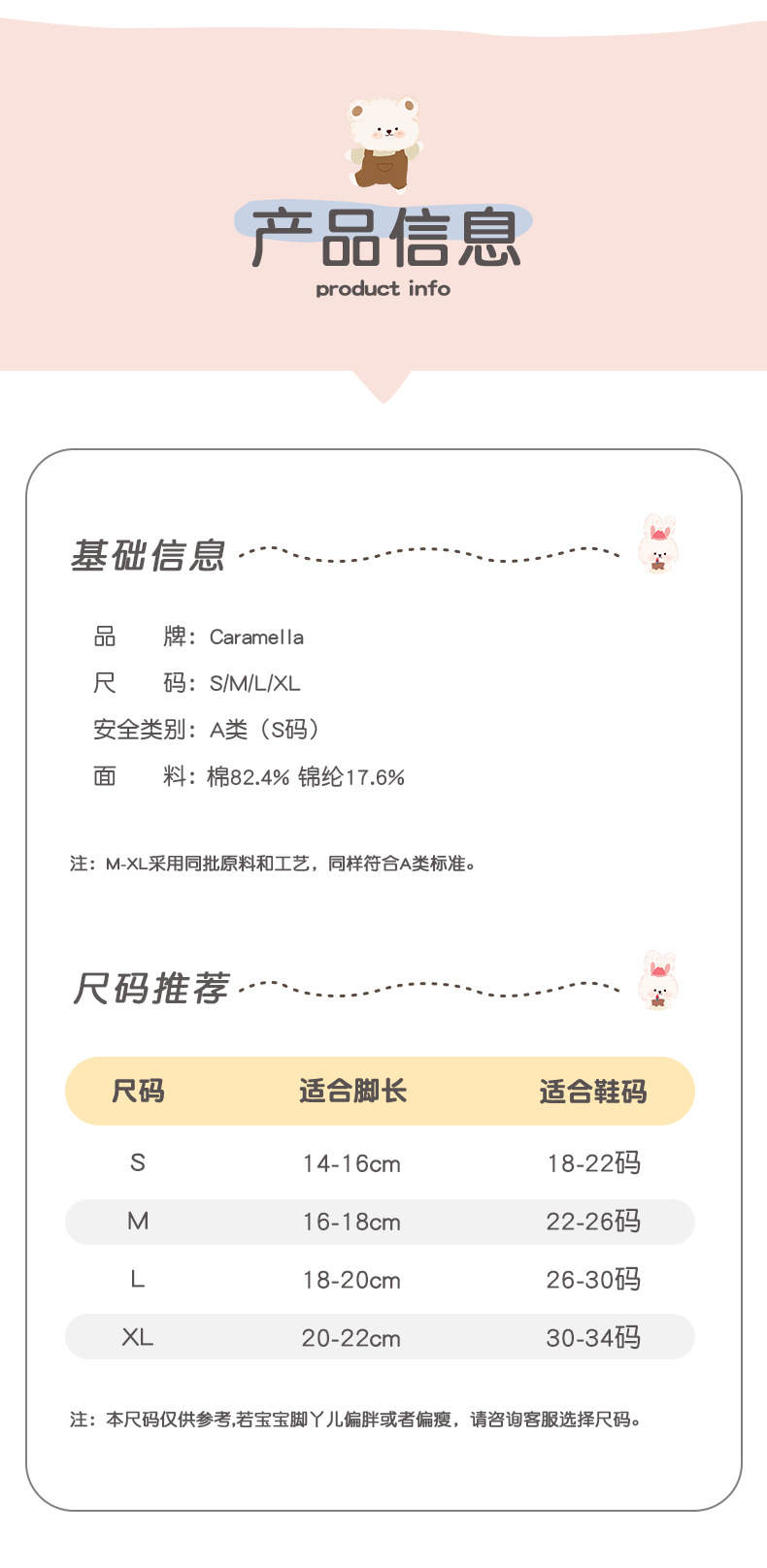 产品信息
product info

基础信息

品　　牌：Caramella
尺　　码：S/M/L/XL
安全类别：A类（S码）
面　　料：棉82.4% 锦纶17.6%

注：M-XL采用同批原料和工艺，同样符合A类标准。

尺码推荐

| 尺码 | 适合脚长 | 适合鞋码 |
|---|---|---|
| S | 14-16cm | 18-22码 |
| M | 16-18cm | 22-26码 |
| L | 18-20cm | 26-30码 |
| XL | 20-22cm | 30-34码 |

注：本尺码仅供参考,若宝宝脚丫儿偏胖或者偏瘦，请咨询客服选择尺码。